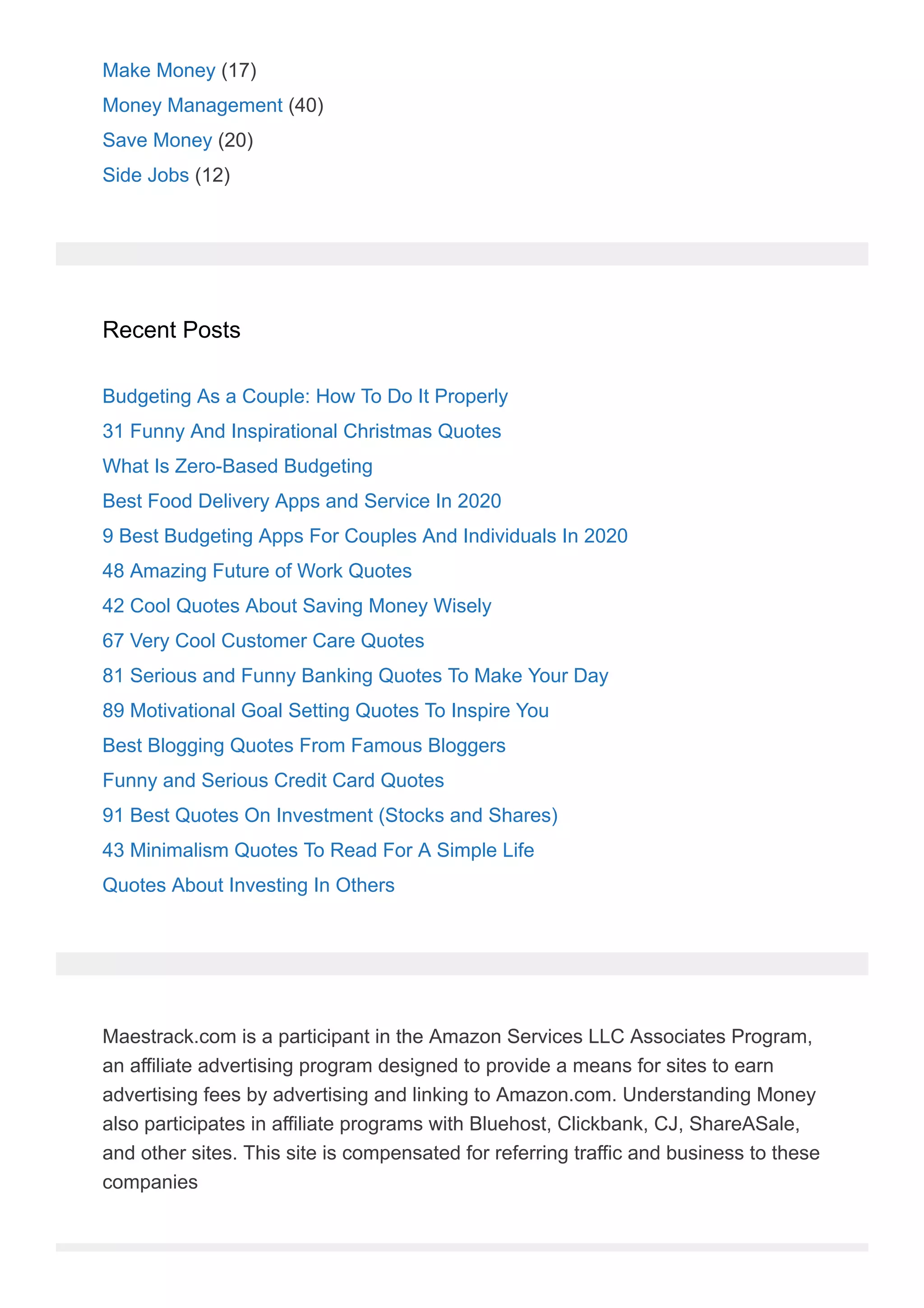 Make Money (17)
Money Management (40)
Save Money (20)
Side Jobs (12)

Recent Posts

Budgeting As a Couple: How To Do It Properly
31 Funny And Inspirational Christmas Quotes
What Is Zero-Based Budgeting
Best Food Delivery Apps and Service In 2020
9 Best Budgeting Apps For Couples And Individuals In 2020
48 Amazing Future of Work Quotes
42 Cool Quotes About Saving Money Wisely
67 Very Cool Customer Care Quotes
81 Serious and Funny Banking Quotes To Make Your Day
89 Motivational Goal Setting Quotes To Inspire You
Best Blogging Quotes From Famous Bloggers
Funny and Serious Credit Card Quotes
91 Best Quotes On Investment (Stocks and Shares)
43 Minimalism Quotes To Read For A Simple Life
Quotes About Investing In Others

Maestrack.com is a participant in the Amazon Services LLC Associates Program, an affiliate advertising program designed to provide a means for sites to earn advertising fees by advertising and linking to Amazon.com. Understanding Money also participates in affiliate programs with Bluehost, Clickbank, CJ, ShareASale, and other sites. This site is compensated for referring traffic and business to these companies